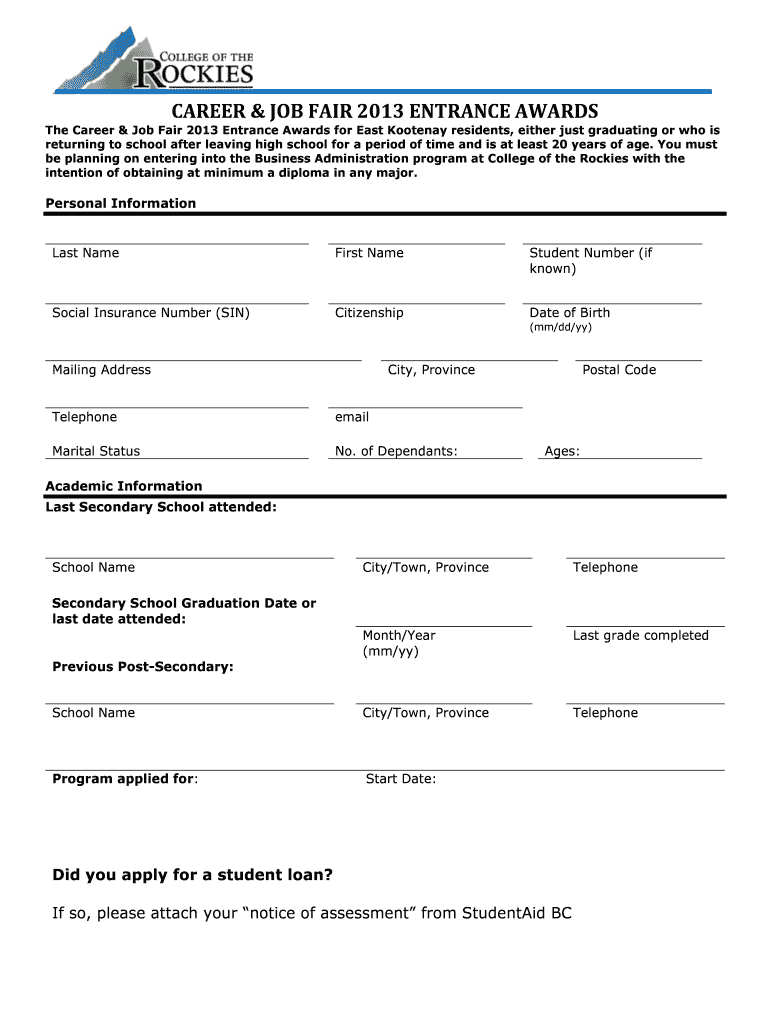 COLLEGE OF THE ROCKIES

CAREER & JOB FAIR 2013 ENTRANCE AWARDS

The Career & Job Fair 2013 Entrance Awards for East Kootenay residents, either just graduating or who is returning to school after leaving high school for a period of time and is at least 20 years of age. You must be planning on entering into the Business Administration program at College of the Rockies with the intention of obtaining at minimum a diploma in any major.

Personal Information

Last Name

First Name

Student Number (if known)

Social Insurance Number (SIN)

Citizenship

Date of Birth (mm/dd/yy)

Mailing Address

City, Province

Postal Code

Telephone

email

Marital Status

No. of Dependants:

Ages:

Academic Information

Last Secondary School attended:

School Name

City/Town, Province

Telephone

Secondary School Graduation Date or last date attended:

Month/Year (mm/yy)

Last grade completed

Previous Post-Secondary:

School Name

City/Town, Province

Telephone

Program applied for:

Start Date:

Did you apply for a student loan?

If so, please attach your “notice of assessment” from StudentAid BC